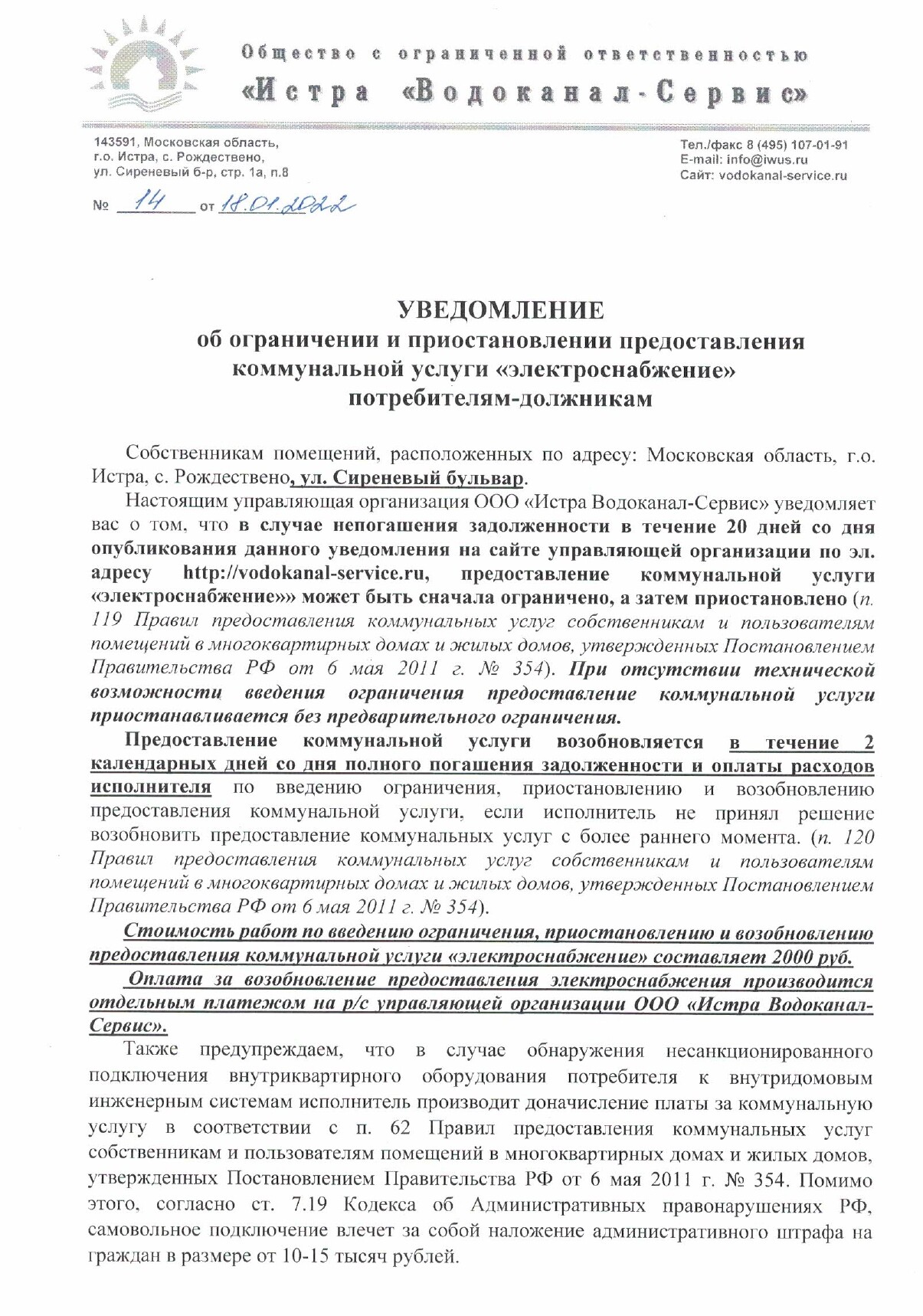 Общество с ограниченной ответственностью
«Истра «Водоканал-Сервис»

143591, Московская область, г.о. Истра, с. Рождествено, ул. Сиреневый б-р, стр. 1а, п.8

Тел./факс 8 (495) 107-01-91
E-mail: info@iwus.ru
Сайт: vodokanal-service.ru

№ 14 от 18.01.2022

УВЕДОМЛЕНИЕ
об ограничении и приостановлении предоставления коммунальной услуги «электроснабжение» потребителям-должникам

Собственникам помещений, расположенных по адресу: Московская область, г.о. Истра, с. Рождествено, ул. Сиреневый бульвар.

Настоящим управляющая организация ООО «Истра Водоканал-Сервис» уведомляет вас о том, что в случае непогашения задолженности в течение 20 дней со дня опубликования данного уведомления на сайте управляющей организации по эл. адресу http://vodokanal-service.ru, предоставление коммунальной услуги «электроснабжение»» может быть сначала ограничено, а затем приостановлено (п. 119 Правил предоставления коммунальных услуг собственникам и пользователям помещений в многоквартирных домах и жилых домов, утвержденных Постановлением Правительства РФ от 6 мая 2011 г. № 354). При отсутствии технической возможности введения ограничения предоставление коммунальной услуги приостанавливается без предварительного ограничения.

Предоставление коммунальной услуги возобновляется в течение 2 календарных дней со дня полного погашения задолженности и оплаты расходов исполнителя по введению ограничения, приостановлению и возобновлению предоставления коммунальной услуги, если исполнитель не принял решение возобновить предоставление коммунальных услуг с более раннего момента. (п. 120 Правил предоставления коммунальных услуг собственникам и пользователям помещений в многоквартирных домах и жилых домов, утвержденных Постановлением Правительства РФ от 6 мая 2011 г. № 354).

Стоимость работ по введению ограничения, приостановлению и возобновлению предоставления коммунальной услуги «электроснабжение» составляет 2000 руб.

Оплата за возобновление предоставления электроснабжения производится отдельным платежом на р/с управляющей организации ООО «Истра Водоканал-Сервис».

Также предупреждаем, что в случае обнаружения несанкционированного подключения внутриквартирного оборудования потребителя к внутридомовым инженерным системам исполнитель производит доначисление платы за коммунальную услугу в соответствии с п. 62 Правил предоставления коммунальных услуг собственникам и пользователям помещений в многоквартирных домах и жилых домов, утвержденных Постановлением Правительства РФ от 6 мая 2011 г. № 354. Помимо этого, согласно ст. 7.19 Кодекса об Административных правонарушениях РФ, самовольное подключение влечет за собой наложение административного штрафа на граждан в размере от 10-15 тысяч рублей.